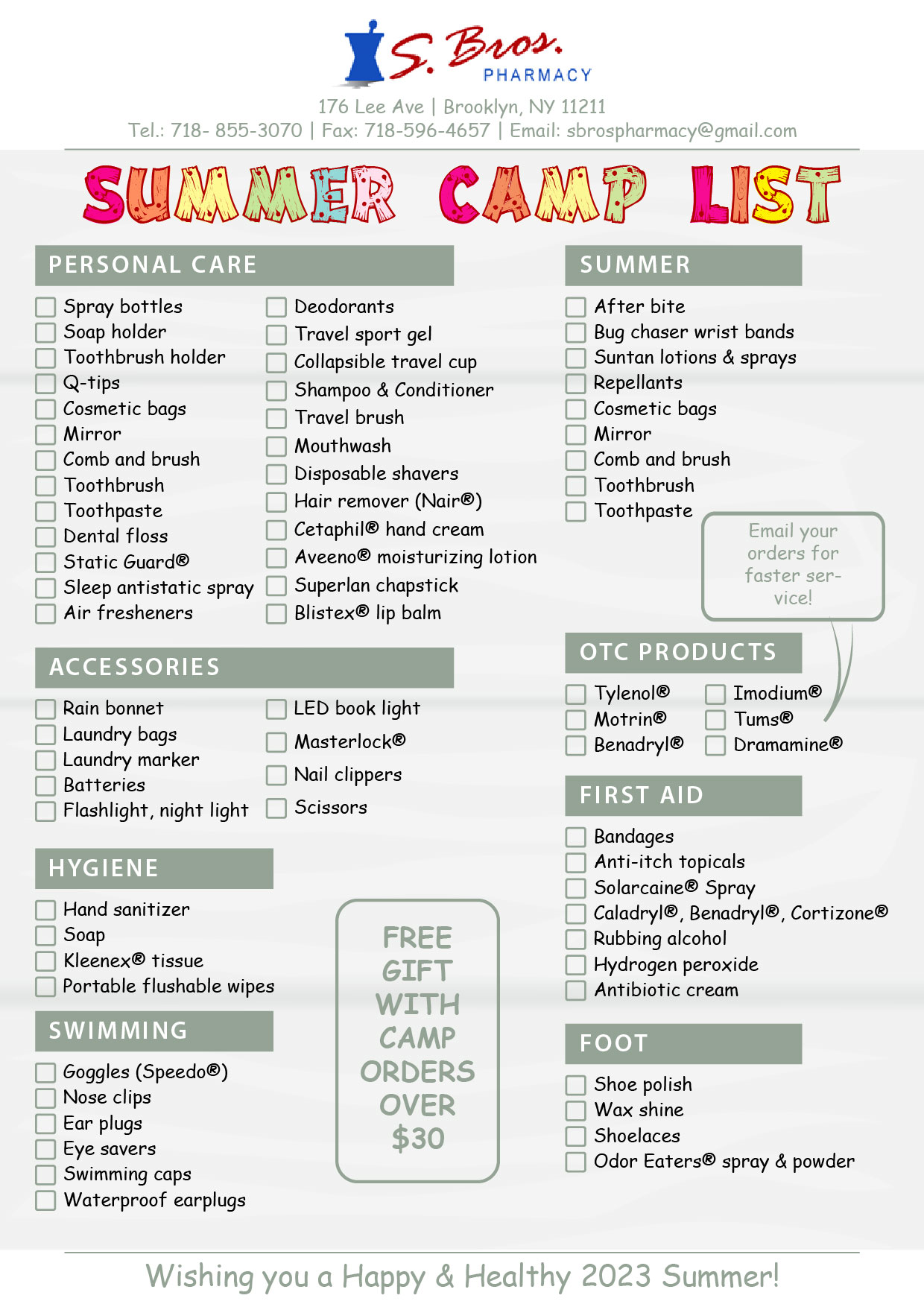 S. Bros.
PHARMACY

176 Lee Ave | Brooklyn, NY 11211
Tel.: 718- 855-3070 | Fax: 718-596-4657 | Email: sbrospharmacy@gmail.com

SUMMER CAMP LIST

PERSONAL CARE

Spray bottles
Soap holder
Toothbrush holder
Q-tips
Cosmetic bags
Mirror
Comb and brush
Toothbrush
Toothpaste
Dental floss
Static Guard®
Sleep antistatic spray
Air fresheners

Deodorants
Travel sport gel
Collapsible travel cup
Shampoo & Conditioner
Travel brush
Mouthwash
Disposable shavers
Hair remover (Nair®)
Cetaphil® hand cream
Aveeno® moisturizing lotion
Superlan chapstick
Blistex® lip balm

ACCESSORIES

Rain bonnet
Laundry bags
Laundry marker
Batteries
Flashlight, night light

LED book light
Masterlock®
Nail clippers
Scissors

HYGIENE

Hand sanitizer
Soap
Kleenex® tissue
Portable flushable wipes

SWIMMING

Goggles (Speedo®)
Nose clips
Ear plugs
Eye savers
Swimming caps
Waterproof earplugs

FREE GIFT WITH CAMP ORDERS OVER $30

SUMMER

After bite
Bug chaser wrist bands
Suntan lotions & sprays
Repellants
Cosmetic bags
Mirror
Comb and brush
Toothbrush
Toothpaste

Email your orders for faster service!

OTC PRODUCTS

Tylenol®
Motrin®
Benadryl®
Imodium®
Tums®
Dramamine®

FIRST AID

Bandages
Anti-itch topicals
Solarcaine® Spray
Caladryl®, Benadryl®, Cortizone®
Rubbing alcohol
Hydrogen peroxide
Antibiotic cream

FOOT

Shoe polish
Wax shine
Shoelaces
Odor Eaters® spray & powder

Wishing you a Happy & Healthy 2023 Summer!